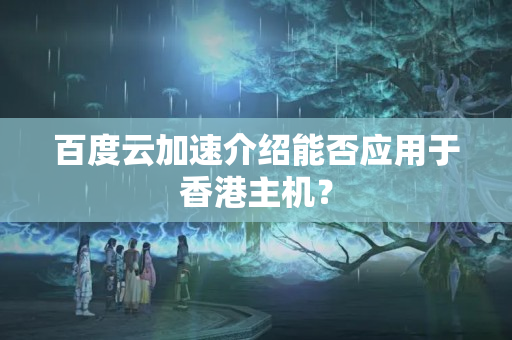 百度云加速介绍能否应用于香港主机？